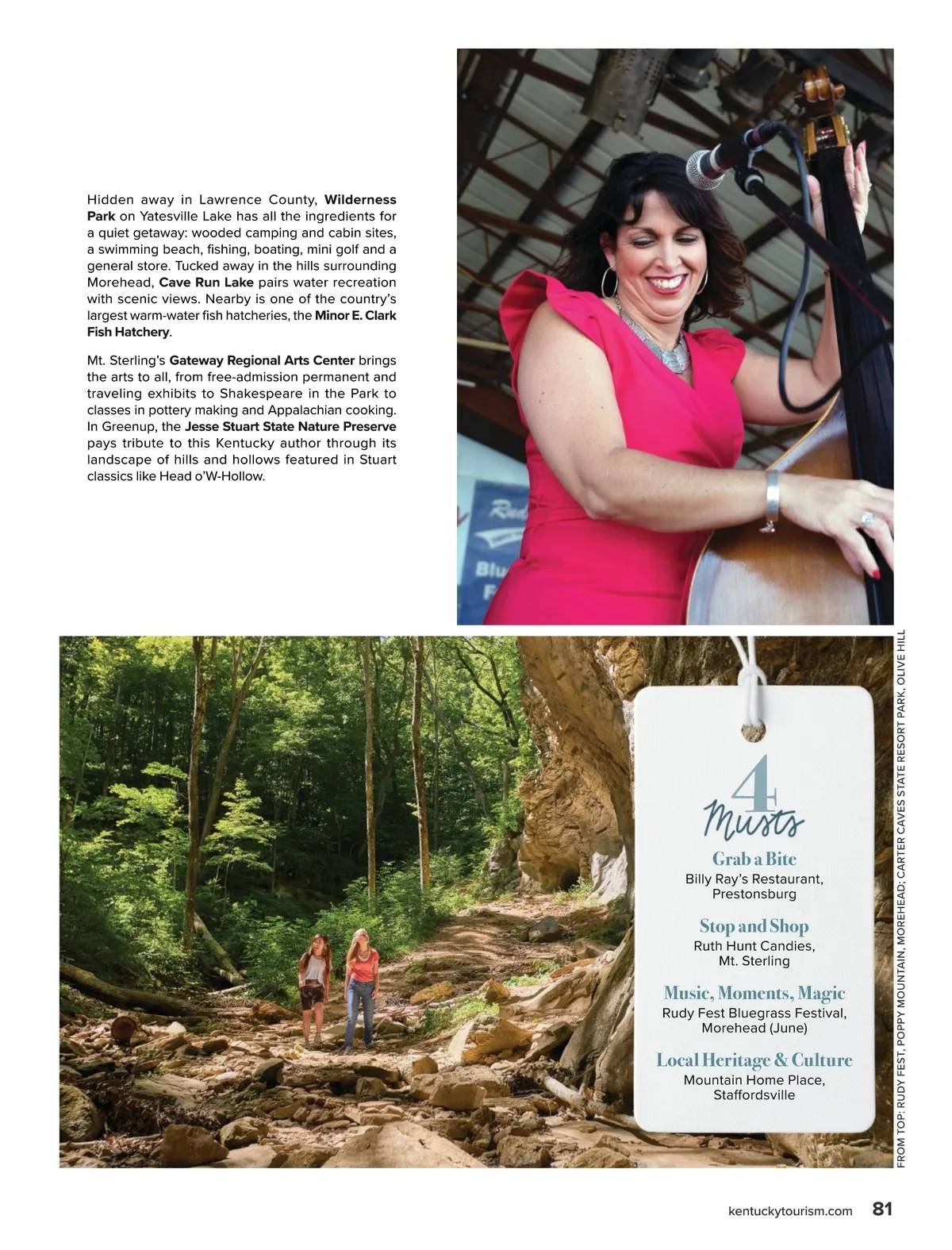 Hidden away in Lawrence County, Wilderness Park on Yatesville Lake has all the ingredients for a quiet getaway: wooded camping and cabin sites, a swimming beach, fishing, boating, mini golf and a general store. Tucked away in the hills surrounding Morehead, Cave Run Lake pairs water recreation with scenic views. Nearby is one of the country's largest warm-water fish hatcheries, the Minor E. Clark Fish Hatchery.

Mt. Sterling's Gateway Regional Arts Center brings the arts to all, from free-admission permanent and traveling exhibits to Shakespeare in the Park to classes in pottery making and Appalachian cooking. In Greenup, the Jesse Stuart State Nature Preserve pays tribute to this Kentucky author through its landscape of hills and hollows featured in Stuart classics like Head o'W-Hollow.

4
Musts

Grab a Bite
Billy Ray's Restaurant,
Prestonsburg

Stop and Shop
Ruth Hunt Candies,
Mt. Sterling

Music, Moments, Magic
Rudy Fest Bluegrass Festival,
Morehead (June)

Local Heritage & Culture
Mountain Home Place,
Staffordsville

FROM TOP: RUDY FEST, POPPY MOUNTAIN, MOREHEAD; CARTER CAVES STATE RESORT PARK, OLIVE HILL

kentuckytourism.com 81